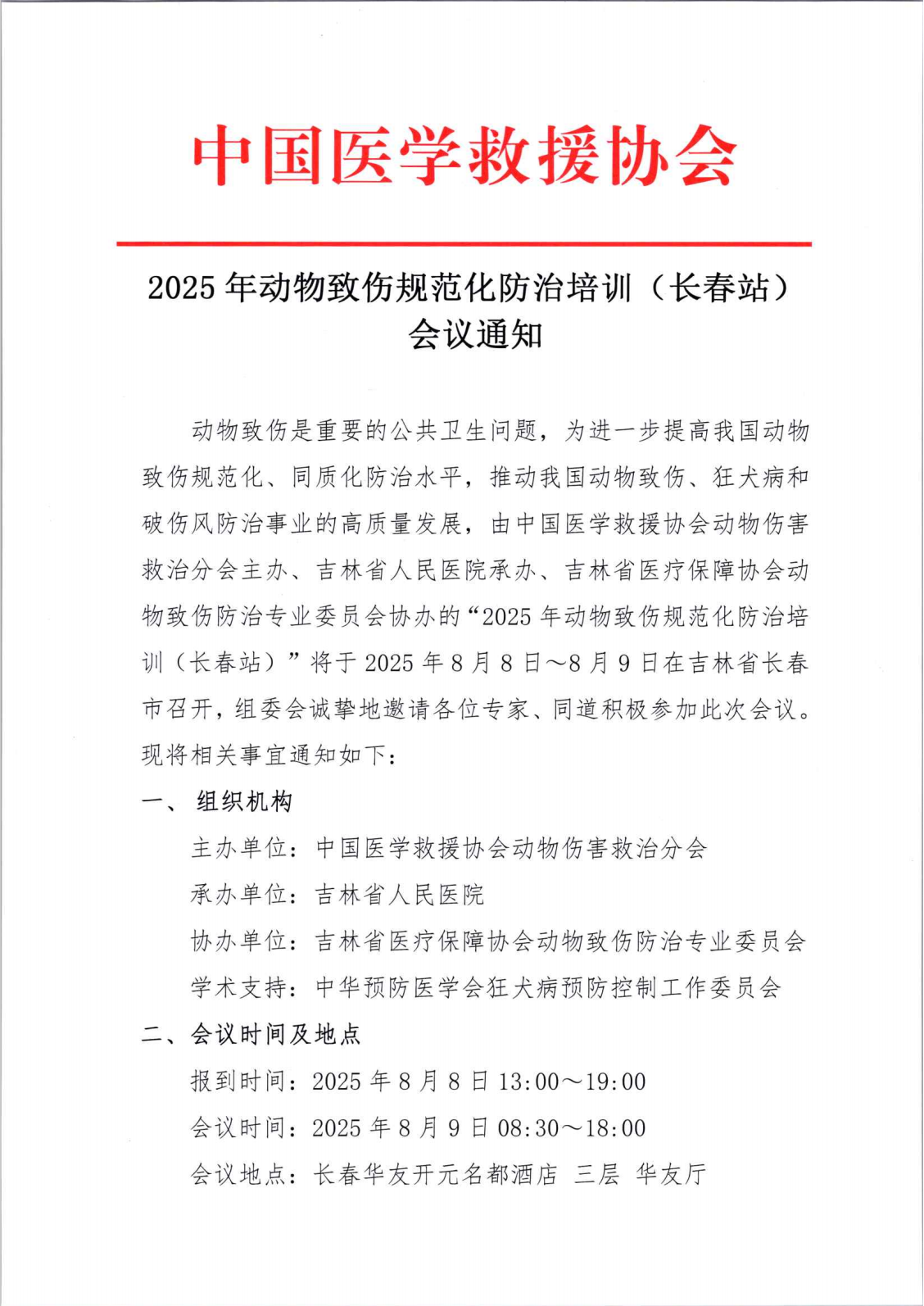 中国医学救援协会

2025 年动物致伤规范化防治培训（长春站）会议通知

动物致伤是重要的公共卫生问题，为进一步提高我国动物致伤规范化、同质化防治水平，推动我国动物致伤、狂犬病和破伤风防治事业的高质量发展，由中国医学救援协会动物伤害救治分会主办、吉林省人民医院承办、吉林省医疗保障协会动物致伤防治专业委员会协办的“2025 年动物致伤规范化防治培训（长春站）”将于 2025 年 8 月 8 日～8 月 9 日在吉林省长春市召开，组委会诚挚地邀请各位专家、同道积极参加此次会议。现将相关事宜通知如下：

一、 组织机构

主办单位：中国医学救援协会动物伤害救治分会

承办单位：吉林省人民医院

协办单位：吉林省医疗保障协会动物致伤防治专业委员会

学术支持：中华预防医学会狂犬病预防控制工作委员会

二、会议时间及地点

报到时间：2025 年 8 月 8 日 13:00～19:00

会议时间：2025 年 8 月 9 日 08:30～18:00

会议地点：长春华友开元名都酒店 三层 华友厅